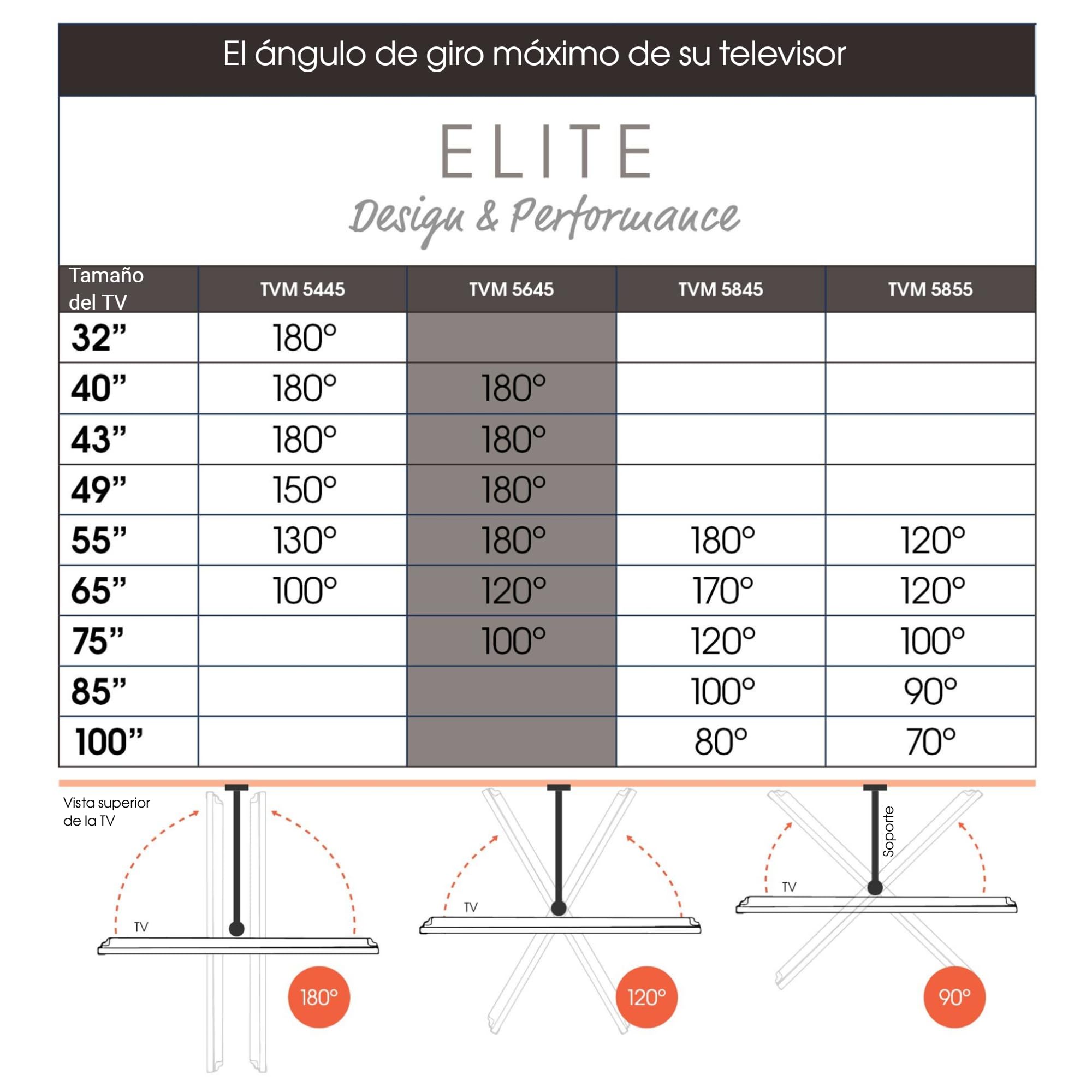 El ángulo de giro máximo de su televisor

ELITE
Design & Performance

| Tamaño del TV | TVM 5445 | TVM 5645 | TVM 5845 | TVM 5855 |
|---|---|---|---|---|
| 32” | 180° | | | |
| 40” | 180° | 180° | | |
| 43” | 180° | 180° | | |
| 49” | 150° | 180° | | |
| 55” | 130° | 180° | 180° | 120° |
| 65” | 100° | 120° | 170° | 120° |
| 75” | | 100° | 120° | 100° |
| 85” | | | 100° | 90° |
| 100” | | | 80° | 70° |

Vista superior de la TV

TV

180°

TV

120°

Soporte

TV

90°